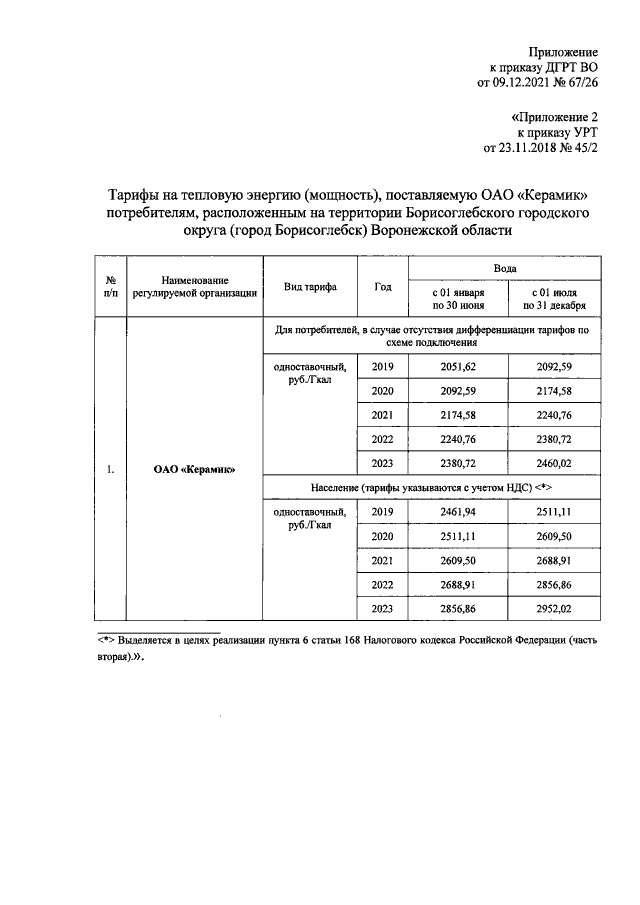 Приложение
к приказу ДГРТ ВО
от 09.12.2021 № 67/26

«Приложение 2
к приказу УРТ
от 23.11.2018 № 45/2

Тарифы на тепловую энергию (мощность), поставляемую ОАО «Керамик» потребителям, расположенным на территории Борисоглебского городского округа (город Борисоглебск) Воронежской области

| № п/п | Наименование регулируемой организации | Вид тарифа | Год | Вода с 01 января по 30 июня | Вода с 01 июля по 31 декабря |
|---|---|---|---|---|---|
| 1. | ОАО «Керамик» | Для потребителей, в случае отсутствия дифференциации тарифов по схеме подключения | | | |
| | | одноставочный, руб./Гкал | 2019 | 2051,62 | 2092,59 |
| | | | 2020 | 2092,59 | 2174,58 |
| | | | 2021 | 2174,58 | 2240,76 |
| | | | 2022 | 2240,76 | 2380,72 |
| | | | 2023 | 2380,72 | 2460,02 |
| | | Население (тарифы указываются с учетом НДС) <*> | | | |
| | | одноставочный, руб./Гкал | 2019 | 2461,94 | 2511,11 |
| | | | 2020 | 2511,11 | 2609,50 |
| | | | 2021 | 2609,50 | 2688,91 |
| | | | 2022 | 2688,91 | 2856,86 |
| | | | 2023 | 2856,86 | 2952,02 |

<*> Выделяется в целях реализации пункта 6 статьи 168 Налогового кодекса Российской Федерации (часть вторая).».